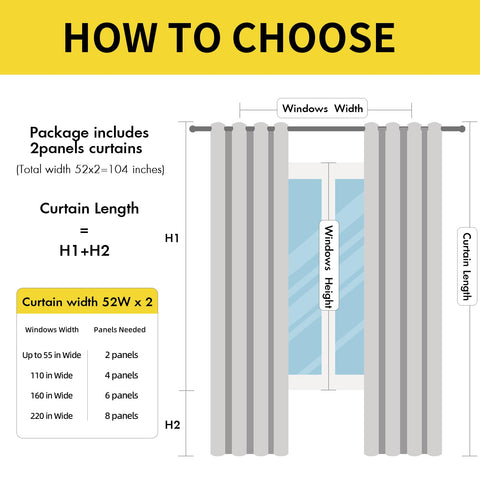 HOW TO CHOOSE

Package includes 2panels curtains
(Total width 52x2=104 inches)

Curtain Length
=
H1+H2

Curtain width 52W x 2

| Windows Width | Panels Needed |
|---|---|
| Up to 55 in Wide | 2 panels |
| 110 in Wide | 4 panels |
| 160 in Wide | 6 panels |
| 220 in Wide | 8 panels |

Windows Width

H1

Windows Height

Curtain Length

H2